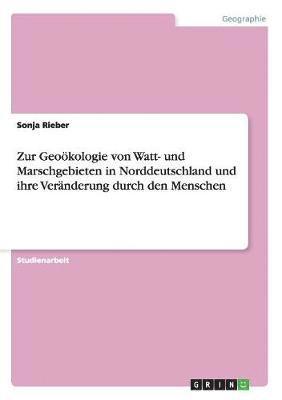 Geographie

Sonja Rieber

Zur Geoökologie von Watt- und Marschgebieten in Norddeutschland und ihre Veränderung durch den Menschen

Studienarbeit

GRIN